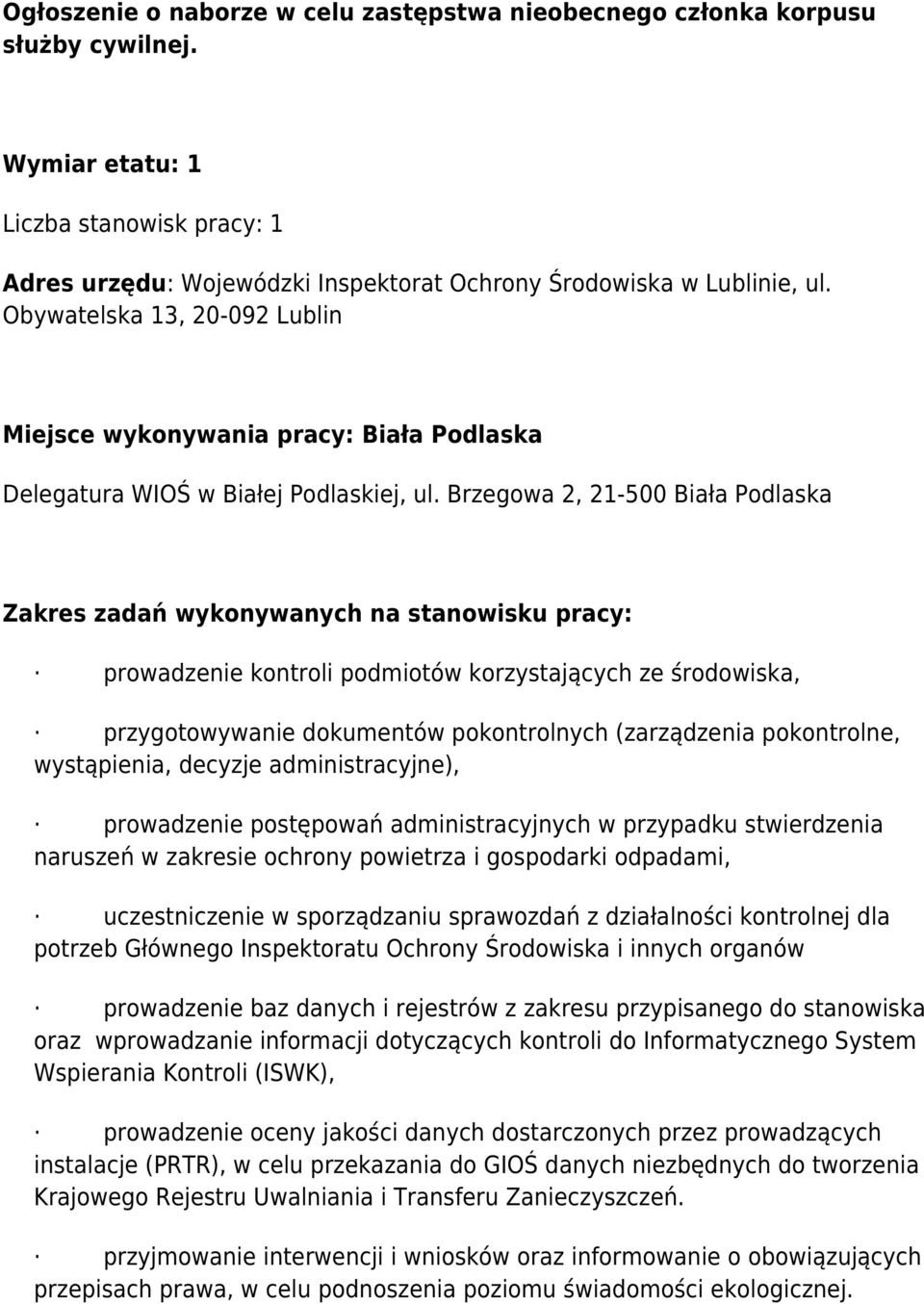 Ogłoszenie o naborze w celu zastępstwa nieobecnego członka korpusu służby cywilnej.

Wymiar etatu: 1

Liczba stanowisk pracy: 1

Adres urzędu: Wojewódzki Inspektorat Ochrony Środowiska w Lublinie, ul. Obywatelska 13, 20-092 Lublin

Miejsce wykonywania pracy: Biała Podlaska

Delegatura WIOŚ w Białej Podlaskiej, ul. Brzegowa 2, 21-500 Biała Podlaska

Zakres zadań wykonywanych na stanowisku pracy:

· prowadzenie kontroli podmiotów korzystających ze środowiska,

· przygotowywanie dokumentów pokontrolnych (zarządzenia pokontrolne, wystąpienia, decyzje administracyjne),

· prowadzenie postępowań administracyjnych w przypadku stwierdzenia naruszeń w zakresie ochrony powietrza i gospodarki odpadami,

· uczestniczenie w sporządzaniu sprawozdań z działalności kontrolnej dla potrzeb Głównego Inspektoratu Ochrony Środowiska i innych organów

· prowadzenie baz danych i rejestrów z zakresu przypisanego do stanowiska oraz wprowadzanie informacji dotyczących kontroli do Informatycznego System Wspierania Kontroli (ISWK),

· prowadzenie oceny jakości danych dostarczonych przez prowadzących instalacje (PRTR), w celu przekazania do GIOŚ danych niezbędnych do tworzenia Krajowego Rejestru Uwalniania i Transferu Zanieczyszczeń.

· przyjmowanie interwencji i wniosków oraz informowanie o obowiązujących przepisach prawa, w celu podnoszenia poziomu świadomości ekologicznej.